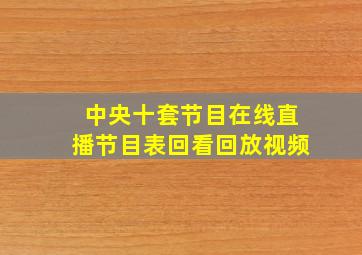 中央十套节目在线直播节目表回看回放视频